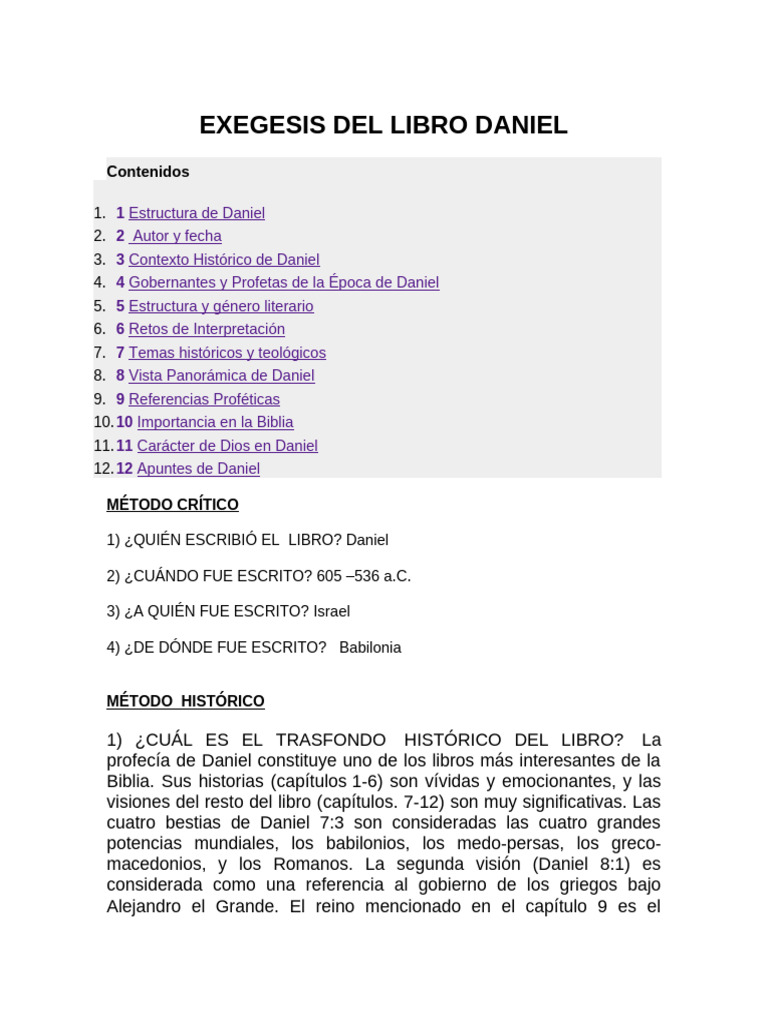 EXEGESIS DEL LIBRO DANIEL

Contenidos

1. 1 Estructura de Daniel
2. 2 Autor y fecha
3. 3 Contexto Histórico de Daniel
4. 4 Gobernantes y Profetas de la Época de Daniel
5. 5 Estructura y género literario
6. 6 Retos de Interpretación
7. 7 Temas históricos y teológicos
8. 8 Vista Panorámica de Daniel
9. 9 Referencias Proféticas
10. 10 Importancia en la Biblia
11. 11 Carácter de Dios en Daniel
12. 12 Apuntes de Daniel

MÉTODO CRÍTICO

1) ¿QUIÉN ESCRIBIÓ EL LIBRO? Daniel

2) ¿CUÁNDO FUE ESCRITO? 605 –536 a.C.

3) ¿A QUIÉN FUE ESCRITO? Israel

4) ¿DE DÓNDE FUE ESCRITO? Babilonia

MÉTODO HISTÓRICO

1) ¿CUÁL ES EL TRASFONDO HISTÓRICO DEL LIBRO? La profecía de Daniel constituye uno de los libros más interesantes de la Biblia. Sus historias (capítulos 1-6) son vívidas y emocionantes, y las visiones del resto del libro (capítulos. 7-12) son muy significativas. Las cuatro bestias de Daniel 7:3 son consideradas las cuatro grandes potencias mundiales, los babilonios, los medo-persas, los greco-macedonios, y los Romanos. La segunda visión (Daniel 8:1) es considerada como una referencia al gobierno de los griegos bajo Alejandro el Grande. El reino mencionado en el capítulo 9 es el